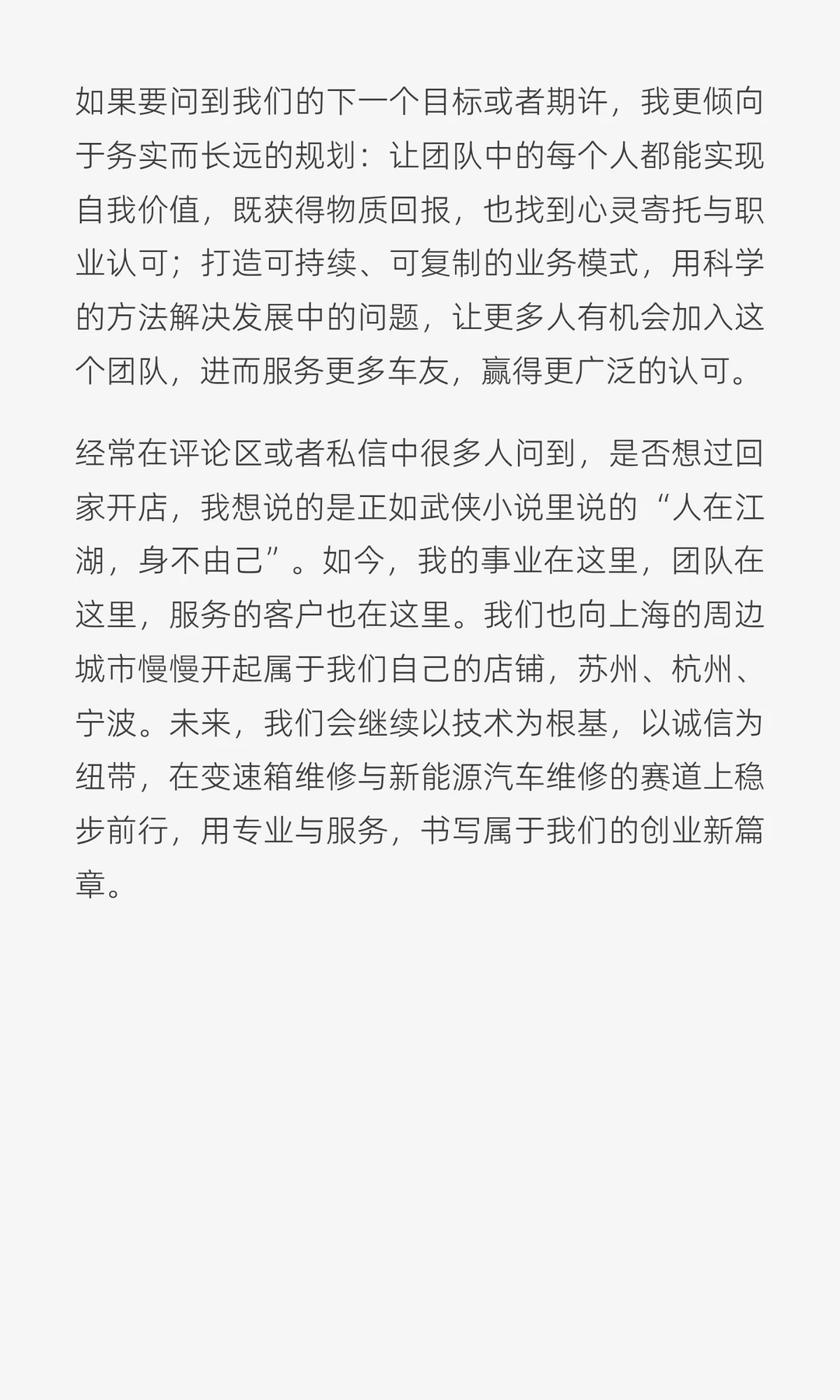 如果要问到我们的下一个目标或者期许，我更倾向于务实而长远的规划：让团队中的每个人都能实现自我价值，既获得物质回报，也找到心灵寄托与职业认可；打造可持续、可复制的业务模式，用科学的方法解决发展中的问题，让更多人有机会加入这个团队，进而服务更多车友，赢得更广泛的认可。

经常在评论区或者私信中很多人问到，是否想过回家开店，我想说的是正如武侠小说里说的“人在江湖，身不由己”。如今，我的事业在这里，团队在这里，服务的客户也在这里。我们也向上海的周边城市慢慢开起属于我们自己的店铺，苏州、杭州、宁波。未来，我们会继续以技术为根基，以诚信为纽带，在变速箱维修与新能源汽车维修的赛道上稳步前行，用专业与服务，书写属于我们的创业新篇章。